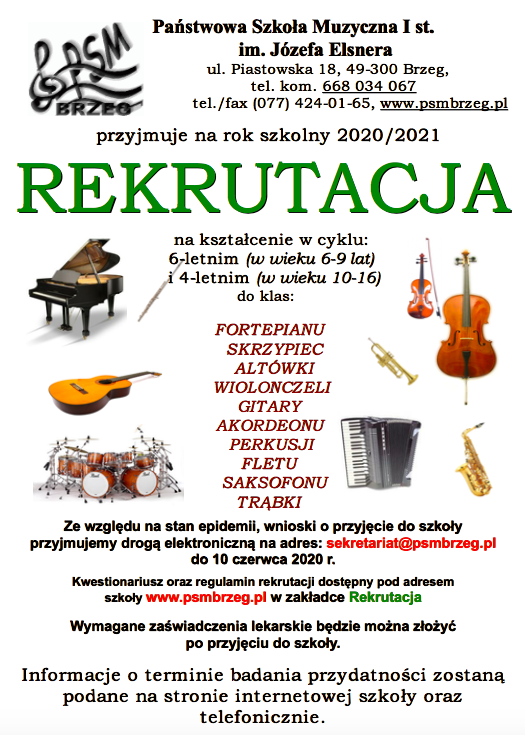 PSM
BRZEG

Państwowa Szkoła Muzyczna I st.
im. Józefa Elsnera
ul. Piastowska 18, 49-300 Brzeg,
tel. kom. 668 034 067
tel./fax (077) 424-01-65, www.psmbrzeg.pl

przyjmuje na rok szkolny 2020/2021

REKRUTACJA

na kształcenie w cyklu:
6-letnim (w wieku 6-9 lat)
i 4-letnim (w wieku 10-16)
do klas:

FORTEPIANU
SKRZYPIEC
ALTÓWKI
WIOLONCZELI
GITARY
AKORDEONU
PERKUSJI
FLETU
SAKSOFONU
TRĄBKI

Ze względu na stan epidemii, wnioski o przyjęcie do szkoły przyjmujemy drogą elektroniczną na adres: sekretariat@psmbrzeg.pl do 10 czerwca 2020 r.

Kwestionariusz oraz regulamin rekrutacji dostępny pod adresem szkoły www.psmbrzeg.pl w zakładce Rekrutacja

Wymagane zaświadczenia lekarskie będzie można złożyć po przyjęciu do szkoły.

Informacje o terminie badania przydatności zostaną podane na stronie internetowej szkoły oraz telefonicznie.